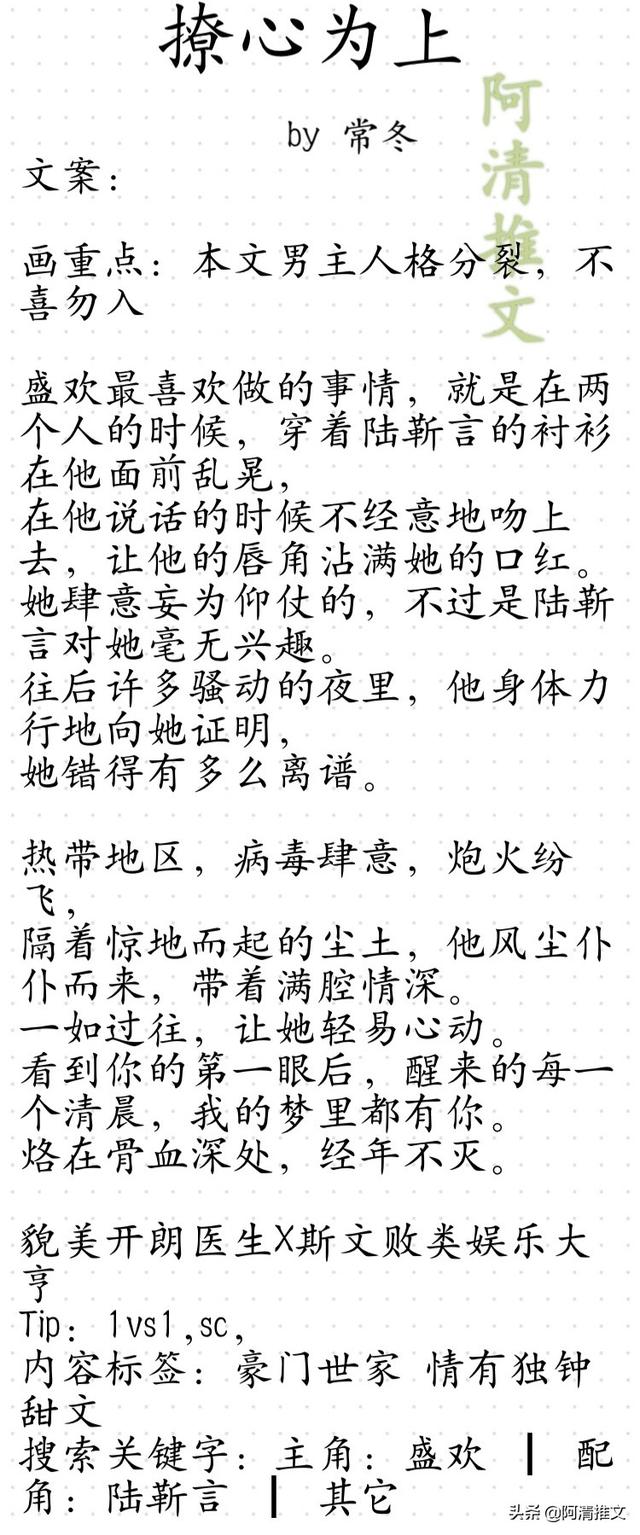 撩心为上

by 常冬

阿清推文

文案：

画重点：本文男主人格分裂，不喜勿入

盛欢最喜欢做的事情，就是在两个人的时候，穿着陆靳言的衬衫在他面前乱晃，
在他说话的时候不经意地吻上去，让他的唇角沾满她的口红。
她肆意妄为仰仗的，不过是陆靳言对她毫无兴趣。
往后许多骚动的夜里，他身体力行地向她证明，
她错得有多么离谱。

热带地区，病毒肆意，炮火纷飞，
隔着惊地而起的尘土，他风尘仆仆而来，带着满腔情深。
一如过往，让她轻易心动。
看到你的第一眼后，醒来的每一个清晨，我的梦里都有你。
烙在骨血深处，经年不灭。

貌美开朗医生X斯文败类娱乐大亨
Tip：1vs1,sc,
内容标签：豪门世家 情有独钟 甜文
搜索关键字：主角：盛欢 ┃ 配角：陆靳言 ┃ 其它

头条@阿清推文